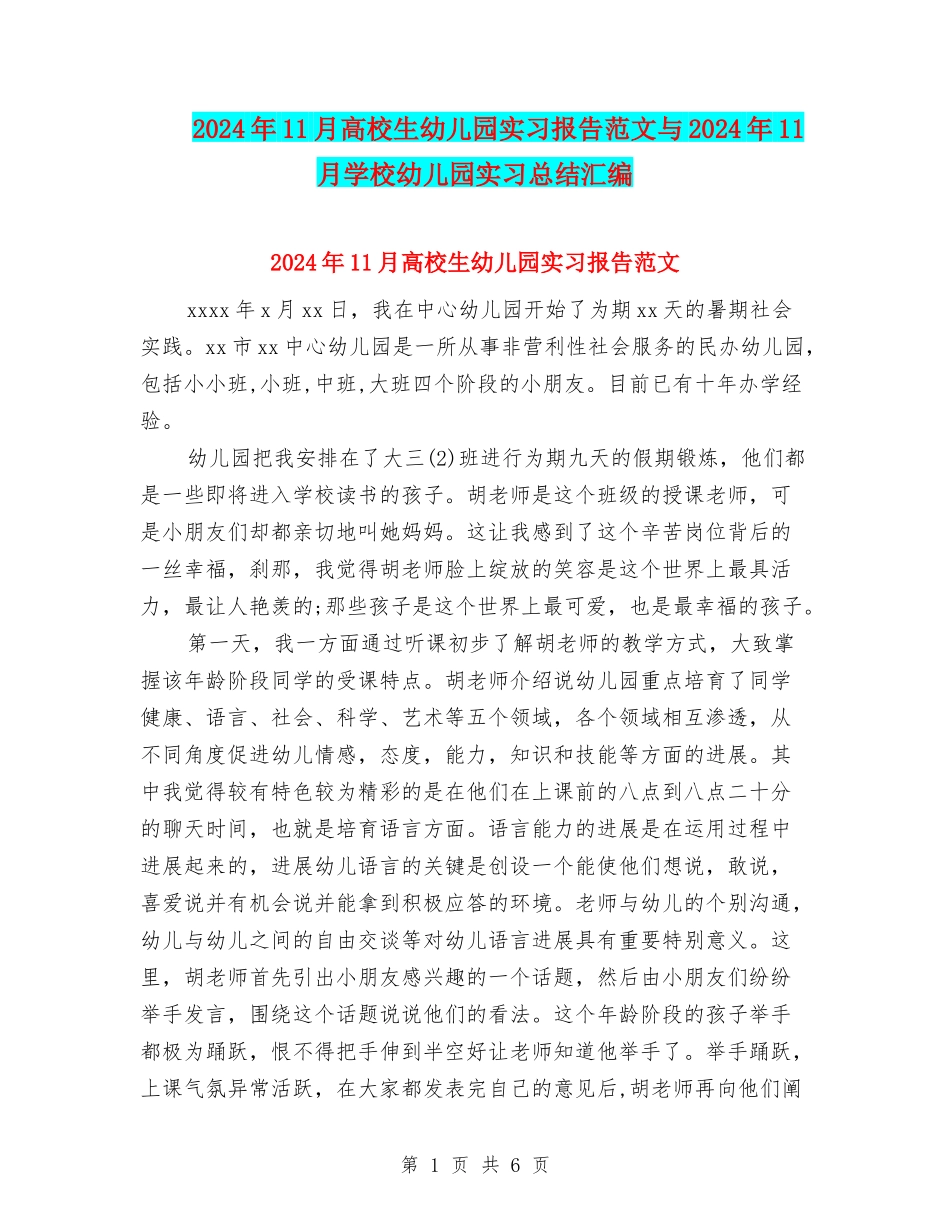 2024年11月高校生幼儿园实习报告范文与2024年11月学校幼儿园实习总结汇编

2024年11月高校生幼儿园实习报告范文

xxxx年x月xx日，我在中心幼儿园开始了为期xx天的暑期社会实践。xx市xx中心幼儿园是一所从事非营利性社会服务的民办幼儿园，包括小小班,小班,中班,大班四个阶段的小朋友。目前已有十年办学经验。

幼儿园把我安排在了大三(2)班进行为期九天的假期锻炼，他们都是一些即将进入学校读书的孩子。胡老师是这个班级的授课老师，可是小朋友们却都亲切地叫她妈妈。这让我感到了这个辛苦岗位背后的一丝幸福，刹那，我觉得胡老师脸上绽放的笑容是这个世界上最具活力，最让人艳羡的;那些孩子是这个世界上最可爱，也是最幸福的孩子。

第一天，我一方面通过听课初步了解胡老师的教学方式，大致掌握该年龄阶段同学的受课特点。胡老师介绍说幼儿园重点培育了同学健康、语言、社会、科学、艺术等五个领域，各个领域相互渗透，从不同角度促进幼儿情感，态度，能力，知识和技能等方面的进展。其中我觉得较有特色较为精彩的是在他们在上课前的八点到八点二十分的聊天时间，也就是培育语言方面。语言能力的进展是在运用过程中进展起来的，进展幼儿语言的关键是创设一个能使他们想说，敢说，喜爱说并有机会说并能拿到积极应答的环境。老师与幼儿的个别沟通，幼儿与幼儿之间的自由交谈等对幼儿语言进展具有重要特别意义。这里，胡老师首先引出小朋友感兴趣的一个话题，然后由小朋友们纷纷举手发言，围绕这个话题说说他们的看法。这个年龄阶段的孩子举手都极为踊跃，恨不得把手伸到半空好让老师知道他举手了。举手踊跃，上课气氛异常活跃，在大家都发表完自己的意见后,胡老师再向他们阐

第 1 页 共 6 页